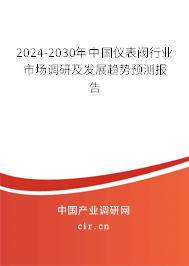 2024-2030年中国仪表阀行业市场调研及发展趋势预测报告

中国产业调研网

cir.cn